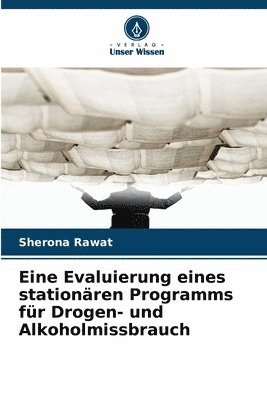 VERLAG
Unser Wissen

Sherona Rawat

Eine Evaluierung eines stationären Programms für Drogen- und Alkoholmissbrauch